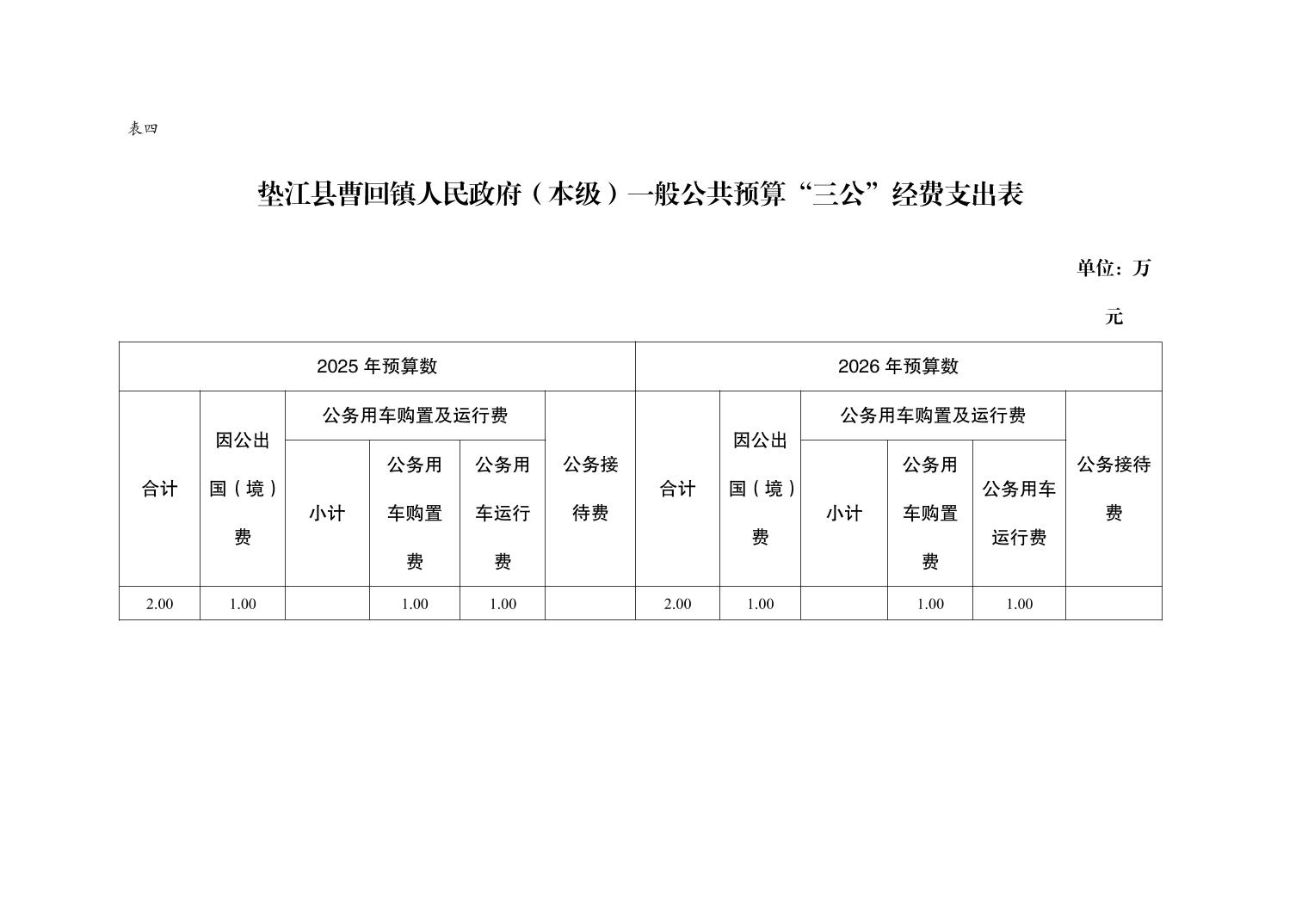 表四

垫江县曹回镇人民政府（本级）一般公共预算“三公”经费支出表

单位：万元

| 2025 年预算数 | | | | | | 2026 年预算数 | | | | | |
|---|---|---|---|---|---|---|---|---|---|---|---|
| 合计 | 因公出国（境）费 | 公务用车购置及运行费 | | | 公务接待费 | 合计 | 因公出国（境）费 | 公务用车购置及运行费 | | | 公务接待费 |
| | | 小计 | 公务用车购置费 | 公务用车运行费 | | | | 小计 | 公务用车购置费 | 公务用车运行费 | |
| 2.00 | 1.00 | | 1.00 | 1.00 | | 2.00 | 1.00 | | 1.00 | 1.00 | |